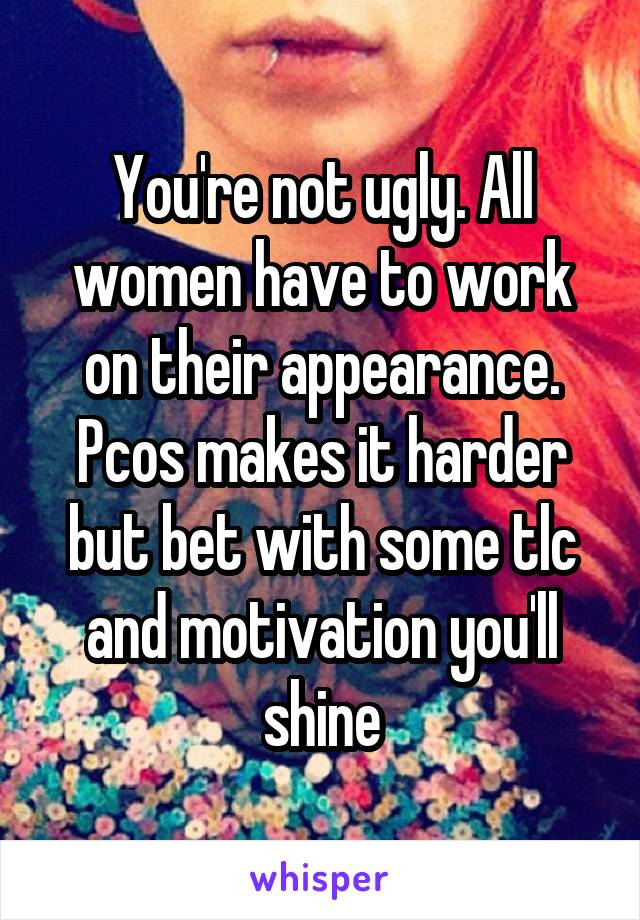 You're not ugly. All women have to work on their appearance. Pcos makes it harder but bet with some tlc and motivation you'll shine

whisper